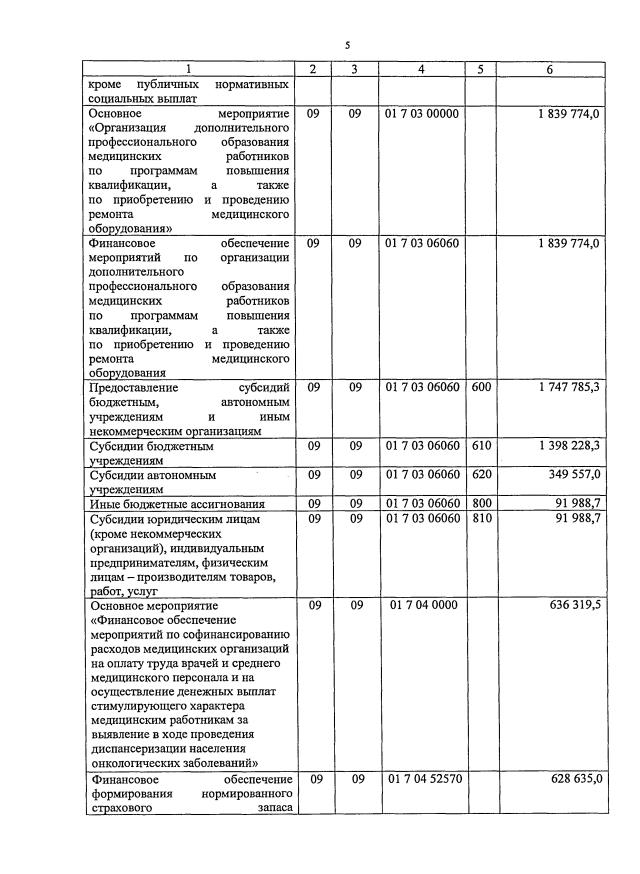 5

| 1 | 2 | 3 | 4 | 5 | 6 |
|---|---|---|---|---|---|
| кроме публичных нормативных социальных выплат | | | | | |
| Основное мероприятие «Организация дополнительного профессионального образования медицинских работников по программам повышения квалификации, а также по приобретению и проведению ремонта медицинского оборудования» | 09 | 09 | 01 7 03 00000 | | 1 839 774,0 |
| Финансовое обеспечение мероприятий по организации дополнительного профессионального образования медицинских работников по программам повышения квалификации, а также по приобретению и проведению ремонта медицинского оборудования | 09 | 09 | 01 7 03 06060 | | 1 839 774,0 |
| Предоставление субсидий бюджетным, автономным учреждениям и иным некоммерческим организациям | 09 | 09 | 01 7 03 06060 | 600 | 1 747 785,3 |
| Субсидии бюджетным учреждениям | 09 | 09 | 01 7 03 06060 | 610 | 1 398 228,3 |
| Субсидии автономным учреждениям | 09 | 09 | 01 7 03 06060 | 620 | 349 557,0 |
| Иные бюджетные ассигнования | 09 | 09 | 01 7 03 06060 | 800 | 91 988,7 |
| Субсидии юридическим лицам (кроме некоммерческих организаций), индивидуальным предпринимателям, физическим лицам – производителям товаров, работ, услуг | 09 | 09 | 01 7 03 06060 | 810 | 91 988,7 |
| Основное мероприятие «Финансовое обеспечение мероприятий по софинансированию расходов медицинских организаций на оплату труда врачей и среднего медицинского персонала и на осуществление денежных выплат стимулирующего характера медицинским работникам за выявление в ходе проведения диспансеризации населения онкологических заболеваний» | 09 | 09 | 01 7 04 0000 | | 636 319,5 |
| Финансовое обеспечение формирования нормированного страхового запаса | 09 | 09 | 01 7 04 52570 | | 628 635,0 |